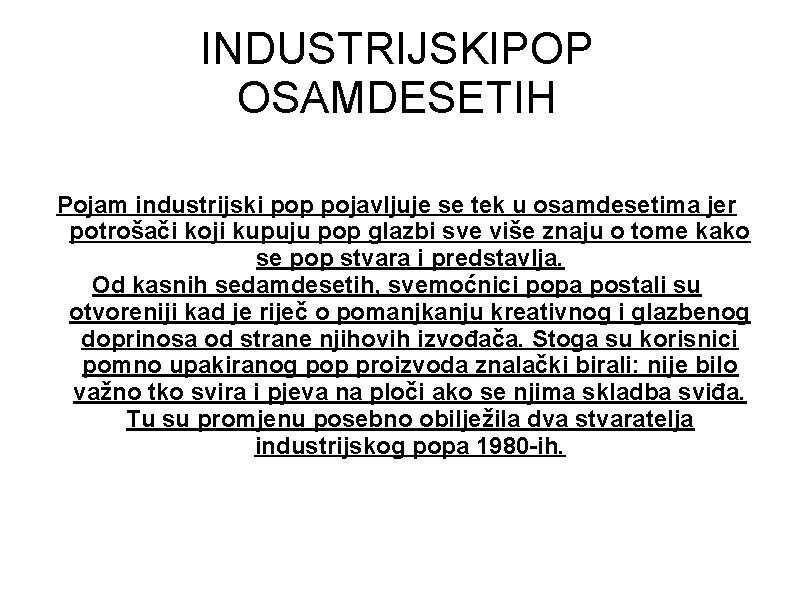 INDUSTRIJSKIPOP OSAMDESETIH

Pojam industrijski pop pojavljuje se tek u osamdesetima jer potrošači koji kupuju pop glazbi sve više znaju o tome kako se pop stvara i predstavlja.

Od kasnih sedamdesetih, svemoćnici popa postali su otvoreniji kad je riječ o pomanjkanju kreativnog i glazbenog doprinosa od strane njihovih izvođača. Stoga su korisnici pomno upakiranog pop proizvoda znalački birali: nije bilo važno tko svira i pjeva na ploči ako se njima skladba sviđa. Tu su promjenu posebno obilježila dva stvaratelja industrijskog popa 1980-ih.